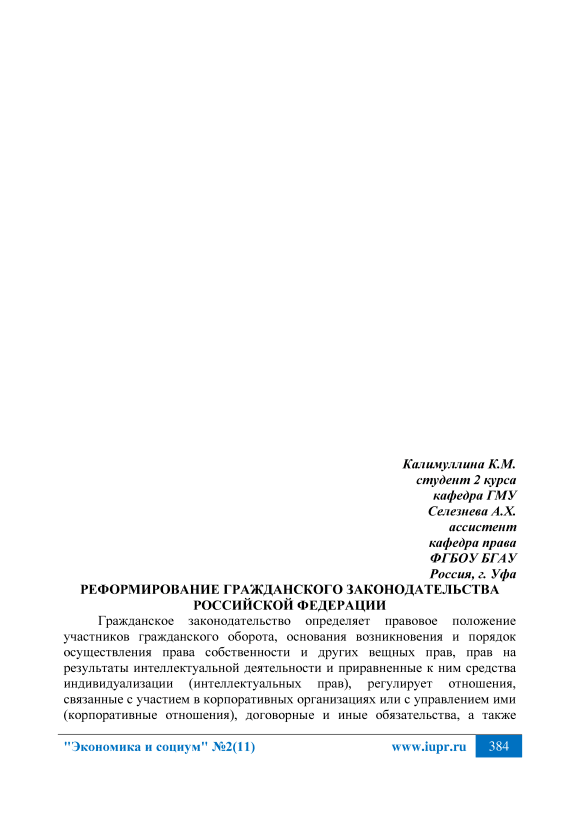 Калимуллина К.М.
студент 2 курса
кафедра ГМУ
Селезнева А.Х.
ассистент
кафедра права
ФГБОУ БГАУ
Россия, г. Уфа

РЕФОРМИРОВАНИЕ ГРАЖДАНСКОГО ЗАКОНОДАТЕЛЬСТВА РОССИЙСКОЙ ФЕДЕРАЦИИ

Гражданское законодательство определяет правовое положение участников гражданского оборота, основания возникновения и порядок осуществления права собственности и других вещных прав, прав на результаты интеллектуальной деятельности и приравненные к ним средства индивидуализации (интеллектуальных прав), регулирует отношения, связанные с участием в корпоративных организациях или с управлением ими (корпоративные отношения), договорные и иные обязательства, а также

"Экономика и социум" №2(11) www.iupr.ru 384